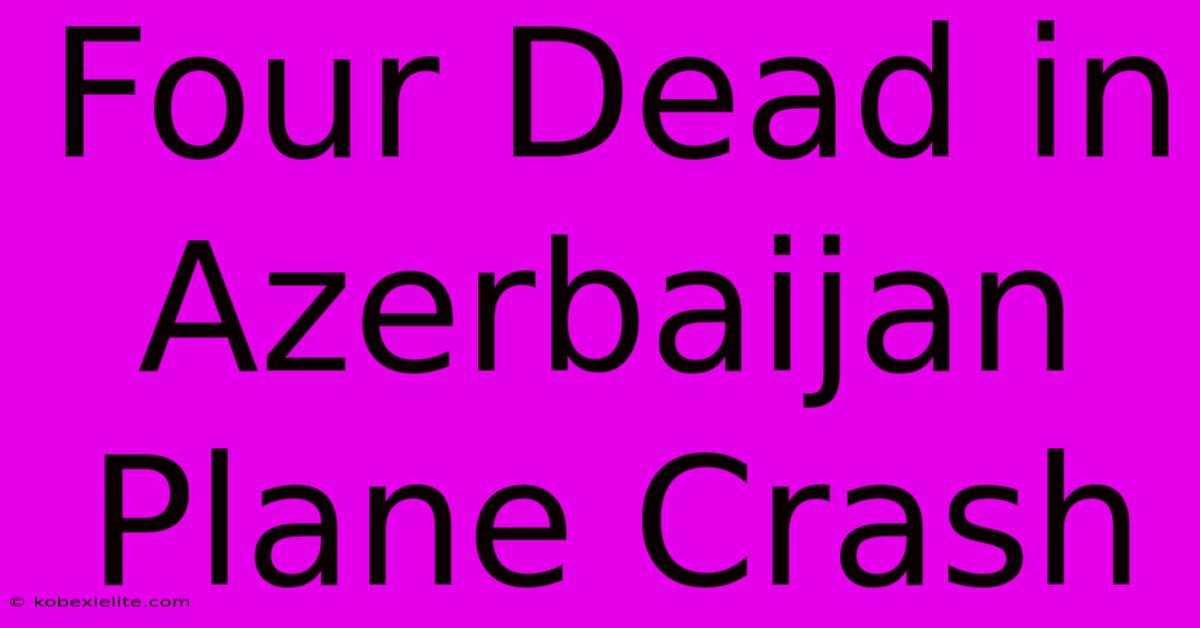 Four Dead in Azerbaijan Plane Crash

© kobexielite.com